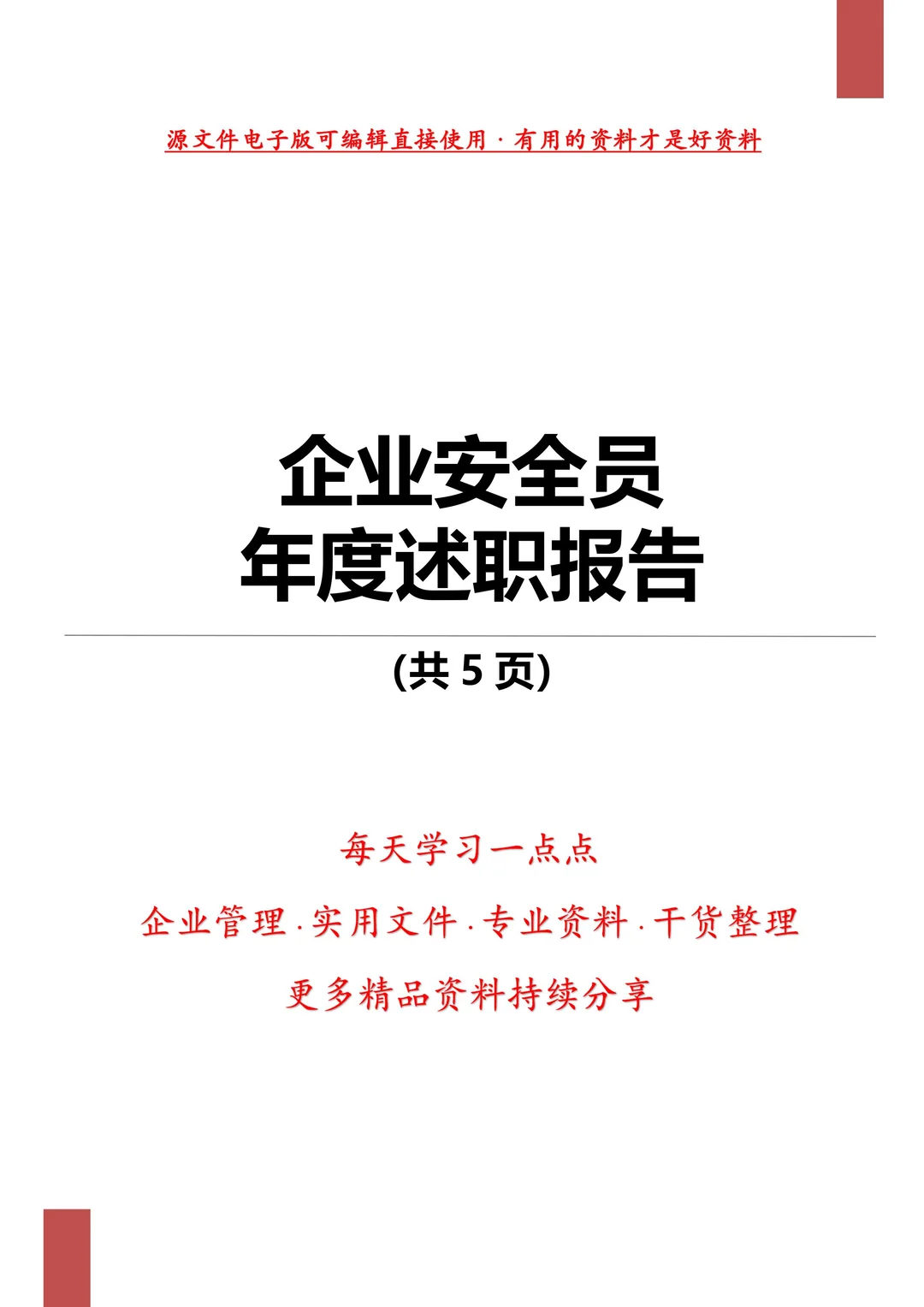 源文件电子版可编辑直接使用 · 有用的资料才是好资料

企业安全员
年度述职报告

(共 5 页)

每天学习一点点

企业管理 · 实用文件 · 专业资料 · 干货整理

更多精品资料持续分享